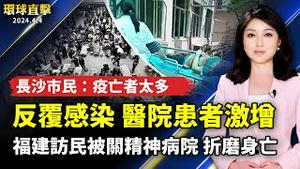 環球直擊
2024.4.4

長沙市民：疫亡者太多

反覆感染 醫院患者激增

福建訪民被關精神病院 折磨身亡